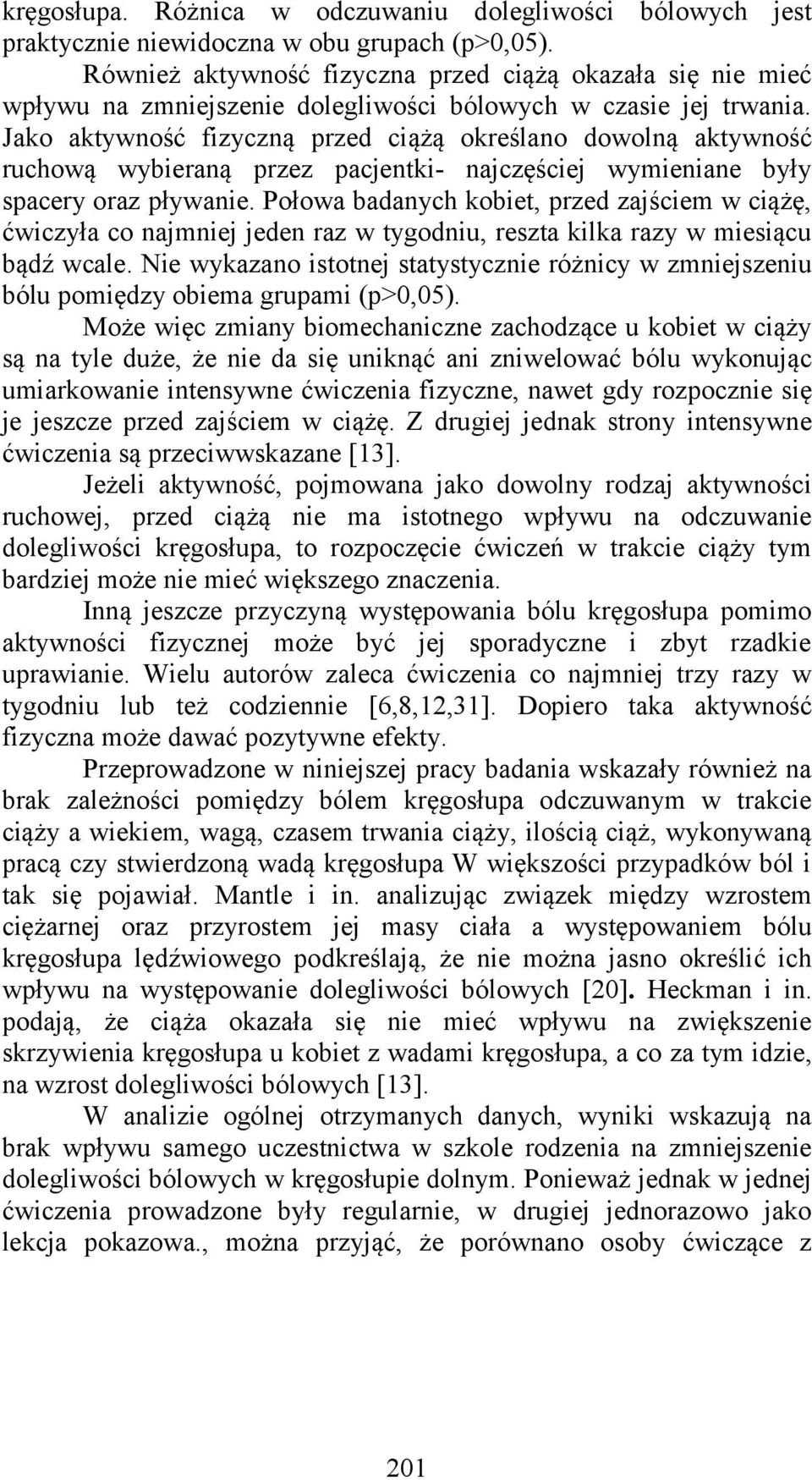 kręgosłupa. Różnica w odczuwaniu dolegliwości bólowych jest praktycznie niewidoczna w obu grupach (p>0,05).

Również aktywność fizyczna przed ciążą okazała się nie mieć wpływu na zmniejszenie dolegliwości bólowych w czasie jej trwania. Jako aktywność fizyczną przed ciążą określano dowolną aktywność ruchową wybieraną przez pacjentki- najczęściej wymieniane były spacery oraz pływanie. Połowa badanych kobiet, przed zajściem w ciążę, ćwiczyła co najmniej jeden raz w tygodniu, reszta kilka razy w miesiącu bądź wcale. Nie wykazano istotnej statystycznie różnicy w zmniejszeniu bólu pomiędzy obiema grupami (p>0,05).

Może więc zmiany biomechaniczne zachodzące u kobiet w ciąży są na tyle duże, że nie da się uniknąć ani zniwelować bólu wykonując umiarkowanie intensywne ćwiczenia fizyczne, nawet gdy rozpocznie się je jeszcze przed zajściem w ciążę. Z drugiej jednak strony intensywne ćwiczenia są przeciwwskazane [13].

Jeżeli aktywność, pojmowana jako dowolny rodzaj aktywności ruchowej, przed ciążą nie ma istotnego wpływu na odczuwanie dolegliwości kręgosłupa, to rozpoczęcie ćwiczeń w trakcie ciąży tym bardziej może nie mieć większego znaczenia.

Inną jeszcze przyczyną występowania bólu kręgosłupa pomimo aktywności fizycznej może być jej sporadyczne i zbyt rzadkie uprawianie. Wielu autorów zaleca ćwiczenia co najmniej trzy razy w tygodniu lub też codziennie [6,8,12,31]. Dopiero taka aktywność fizyczna może dawać pozytywne efekty.

Przeprowadzone w niniejszej pracy badania wskazały również na brak zależności pomiędzy bólem kręgosłupa odczuwanym w trakcie ciąży a wiekiem, wagą, czasem trwania ciąży, ilością ciąż, wykonywaną pracą czy stwierdzoną wadą kręgosłupa W większości przypadków ból i tak się pojawiał. Mantle i in. analizując związek między wzrostem ciężarnej oraz przyrostem jej masy ciała a występowaniem bólu kręgosłupa lędźwiowego podkreślają, że nie można jasno określić ich wpływu na występowanie dolegliwości bólowych [20]. Heckman i in. podają, że ciąża okazała się nie mieć wpływu na zwiększenie skrzywienia kręgosłupa u kobiet z wadami kręgosłupa, a co za tym idzie, na wzrost dolegliwości bólowych [13].

W analizie ogólnej otrzymanych danych, wyniki wskazują na brak wpływu samego uczestnictwa w szkole rodzenia na zmniejszenie dolegliwości bólowych w kręgosłupie dolnym. Ponieważ jednak w jednej ćwiczenia prowadzone były regularnie, w drugiej jednorazowo jako lekcja pokazowa., można przyjąć, że porównano osoby ćwiczące z

201